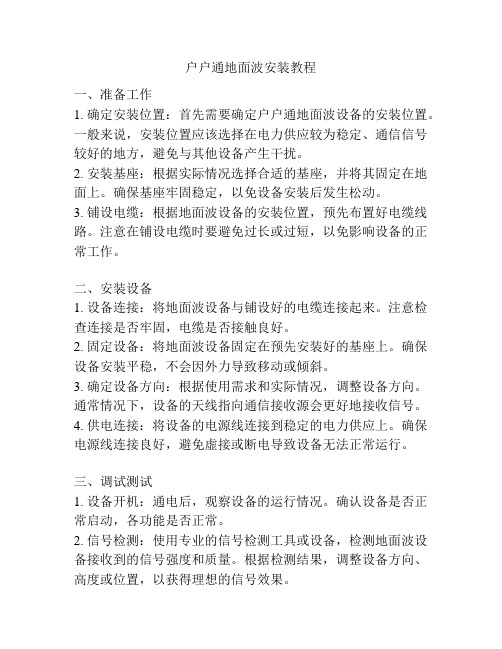 户户通地面波安装教程

一、准备工作
1. 确定安装位置：首先需要确定户户通地面波设备的安装位置。一般来说，安装位置应该选择在电力供应较为稳定、通信信号较好的地方，避免与其他设备产生干扰。
2. 安装基座：根据实际情况选择合适的基座，并将其固定在地面上。确保基座牢固稳定，以免设备安装后发生松动。
3. 铺设电缆：根据地面波设备的安装位置，预先布置好电缆线路。注意在铺设电缆时要避免过长或过短，以免影响设备的正常工作。

二、安装设备
1. 设备连接：将地面波设备与铺设好的电缆连接起来。注意检查连接是否牢固，电缆是否接触良好。
2. 固定设备：将地面波设备固定在预先安装好的基座上。确保设备安装平稳，不会因外力导致移动或倾斜。
3. 确定设备方向：根据使用需求和实际情况，调整设备方向。通常情况下，设备的天线指向通信接收源会更好地接收信号。
4. 供电连接：将设备的电源线连接到稳定的电力供应上。确保电源线连接良好，避免虚接或断电导致设备无法正常运行。

三、调试测试
1. 设备开机：通电后，观察设备的运行情况。确认设备是否正常启动，各功能是否正常。
2. 信号检测：使用专业的信号检测工具或设备，检测地面波设备接收到的信号强度和质量。根据检测结果，调整设备方向、高度或位置，以获得理想的信号效果。